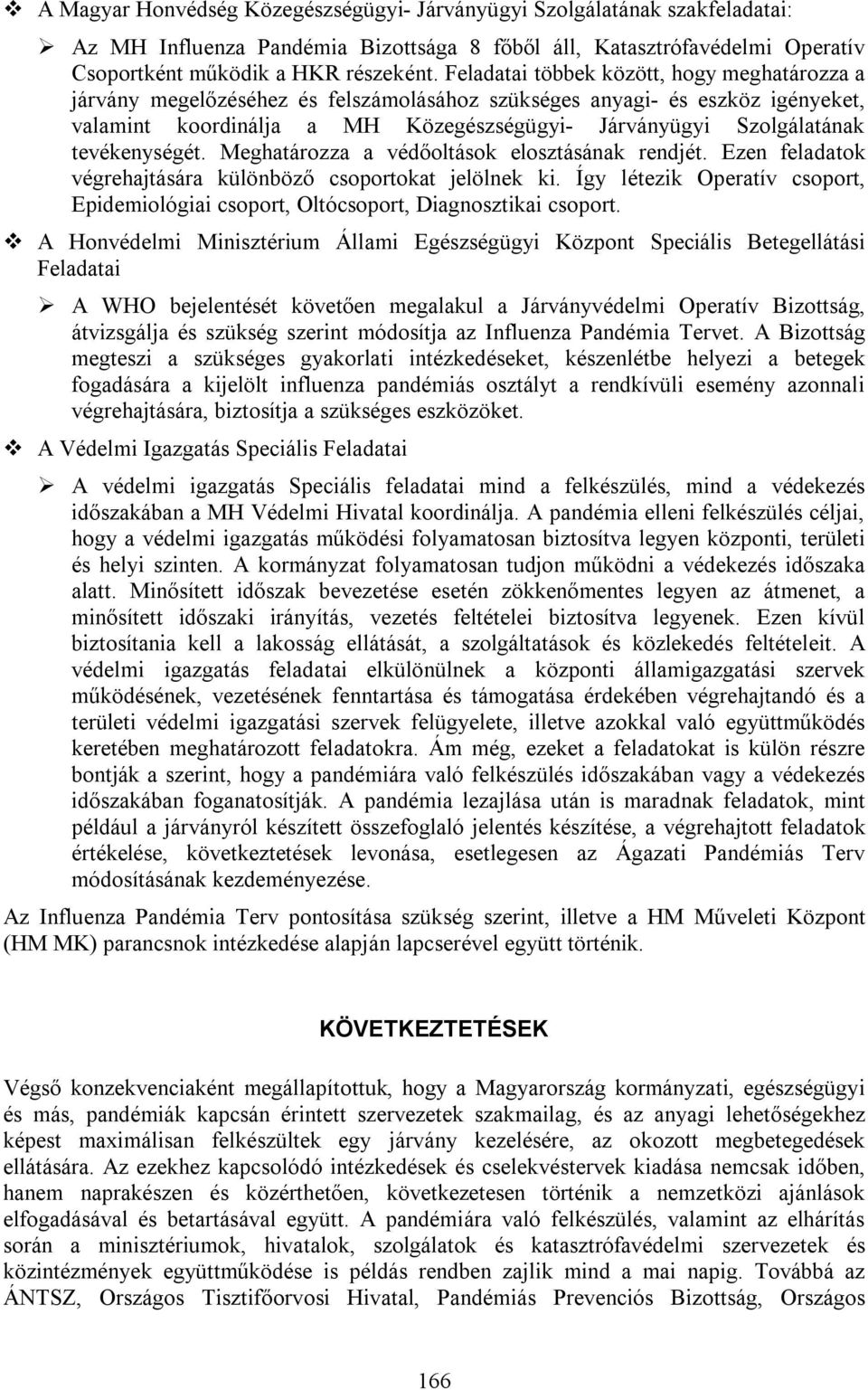 ❖ A Magyar Honvédség Közegészségügyi- Járványügyi Szolgálatának szakfeladatai:

➢ Az MH Influenza Pandémia Bizottsága 8 főből áll, Katasztrófavédelmi Operatív Csoportként működik a HKR részeként. Feladatai többek között, hogy meghatározza a járvány megelőzéséhez és felszámolásához szükséges anyagi- és eszköz igényeket, valamint koordinálja a MH Közegészségügyi- Járványügyi Szolgálatának tevékenységét. Meghatározza a védőoltások elosztásának rendjét. Ezen feladatok végrehajtására különböző csoportokat jelölnek ki. Így létezik Operatív csoport, Epidemiológiai csoport, Oltócsoport, Diagnosztikai csoport.

❖ A Honvédelmi Minisztérium Állami Egészségügyi Központ Speciális Betegellátási Feladatai

➢ A WHO bejelentését követően megalakul a Járványvédelmi Operatív Bizottság, átvizsgálja és szükség szerint módosítja az Influenza Pandémia Tervet. A Bizottság megteszi a szükséges gyakorlati intézkedéseket, készenlétbe helyezi a betegek fogadására a kijelölt influenza pandémiás osztályt a rendkívüli esemény azonnali végrehajtására, biztosítja a szükséges eszközöket.

❖ A Védelmi Igazgatás Speciális Feladatai

➢ A védelmi igazgatás Speciális feladatai mind a felkészülés, mind a védekezés időszakában a MH Védelmi Hivatal koordinálja. A pandémia elleni felkészülés céljai, hogy a védelmi igazgatás működési folyamatosan biztosítva legyen központi, területi és helyi szinten. A kormányzat folyamatosan tudjon működni a védekezés időszaka alatt. Minősített időszak bevezetése esetén zökkenőmentes legyen az átmenet, a minősített időszaki irányítás, vezetés feltételei biztosítva legyenek. Ezen kívül biztosítania kell a lakosság ellátását, a szolgáltatások és közlekedés feltételeit. A védelmi igazgatás feladatai elkülönülnek a központi államigazgatási szervek működésének, vezetésének fenntartása és támogatása érdekében végrehajtandó és a területi védelmi igazgatási szervek felügyelete, illetve azokkal való együttműködés keretében meghatározott feladatokra. Ám még, ezeket a feladatokat is külön részre bontják a szerint, hogy a pandémiára való felkészülés időszakában vagy a védekezés időszakában foganatosítják. A pandémia lezajlása után is maradnak feladatok, mint például a járványról készített összefoglaló jelentés készítése, a végrehajtott feladatok értékelése, következtetések levonása, esetlegesen az Ágazati Pandémiás Terv módosításának kezdeményezése.

Az Influenza Pandémia Terv pontosítása szükség szerint, illetve a HM Műveleti Központ (HM MK) parancsnok intézkedése alapján lapcserével együtt történik.

KÖVETKEZTETÉSEK

Végső konzekvenciaként megállapítottuk, hogy a Magyarország kormányzati, egészségügyi és más, pandémiák kapcsán érintett szervezetek szakmailag, és az anyagi lehetőségekhez képest maximálisan felkészültek egy járvány kezelésére, az okozott megbetegedések ellátására. Az ezekhez kapcsolódó intézkedések és cselekvéstervek kiadása nemcsak időben, hanem naprakészen és közérthetően, következetesen történik a nemzetközi ajánlások elfogadásával és betartásával együtt. A pandémiára való felkészülés, valamint az elhárítás során a minisztériumok, hivatalok, szolgálatok és katasztrófavédelmi szervezetek és közintézmények együttműködése is példás rendben zajlik mind a mai napig. Továbbá az ÁNTSZ, Országos Tisztifőorvosi Hivatal, Pandémiás Prevenciós Bizottság, Országos

166